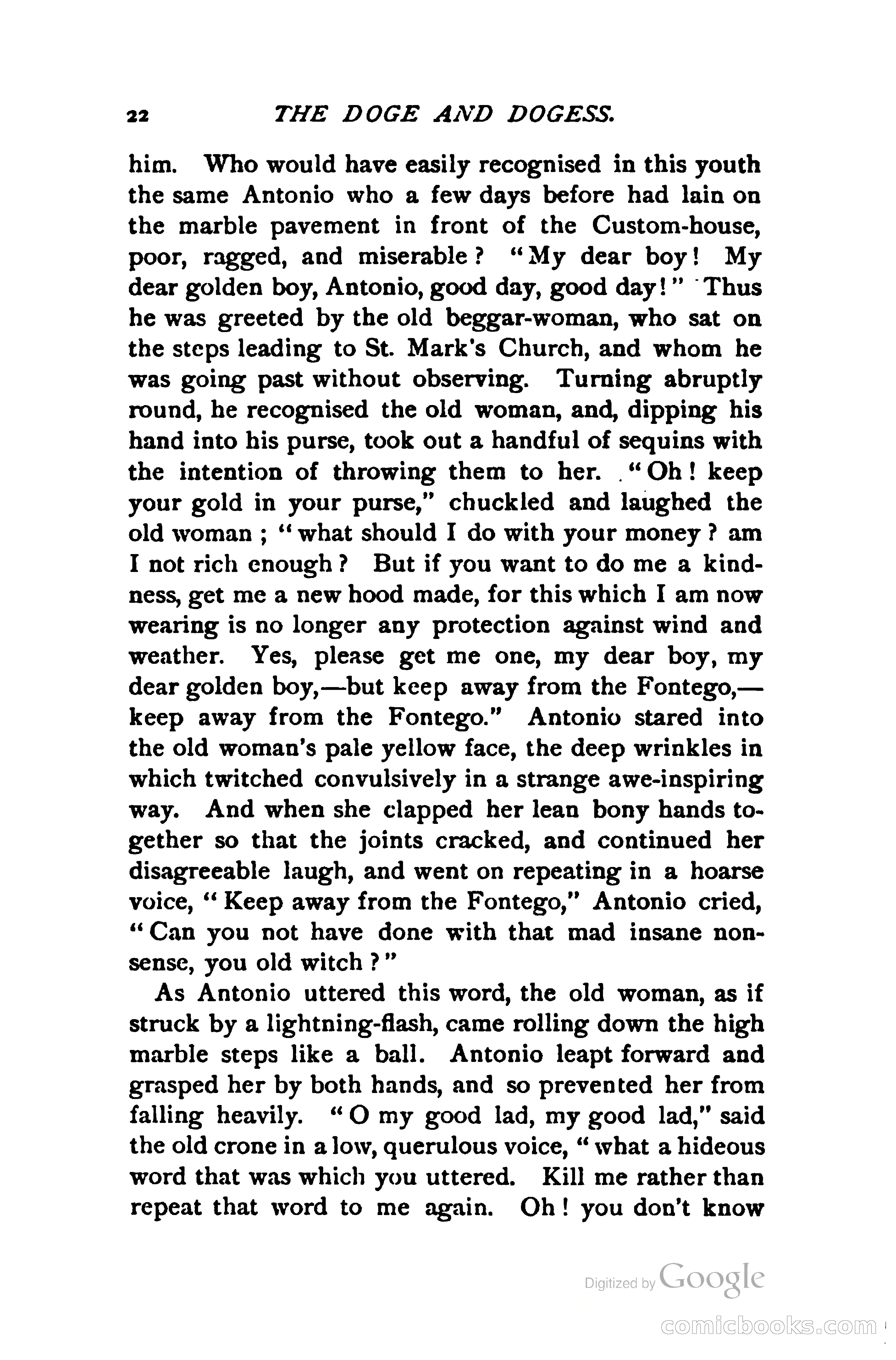 22 THE DOGE AND DOGESS.

him. Who would have easily recognised in this youth the same Antonio who a few days before had lain on the marble pavement in front of the Custom-house, poor, ragged, and miserable? "My dear boy! My dear golden boy, Antonio, good day, good day!" Thus he was greeted by the old beggar-woman, who sat on the steps leading to St. Mark's Church, and whom he was going past without observing. Turning abruptly round, he recognised the old woman, and, dipping his hand into his purse, took out a handful of sequins with the intention of throwing them to her. "Oh! keep your gold in your purse," chuckled and laughed the old woman; "what should I do with your money? am I not rich enough? But if you want to do me a kindness, get me a new hood made, for this which I am now wearing is no longer any protection against wind and weather. Yes, please get me one, my dear boy, my dear golden boy,—but keep away from the Fontego,—keep away from the Fontego." Antonio stared into the old woman's pale yellow face, the deep wrinkles in which twitched convulsively in a strange awe-inspiring way. And when she clapped her lean bony hands together so that the joints cracked, and continued her disagreeable laugh, and went on repeating in a hoarse voice, "Keep away from the Fontego," Antonio cried, "Can you not have done with that mad insane nonsense, you old witch?"

As Antonio uttered this word, the old woman, as if struck by a lightning-flash, came rolling down the high marble steps like a ball. Antonio leapt forward and grasped her by both hands, and so prevented her from falling heavily. "O my good lad, my good lad," said the old crone in a low, querulous voice, "what a hideous word that was which you uttered. Kill me rather than repeat that word to me again. Oh! you don't know

Digitized by Google

comicbooks.com